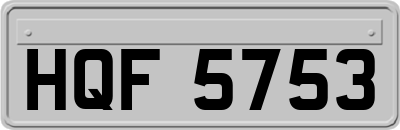 HQF 5753